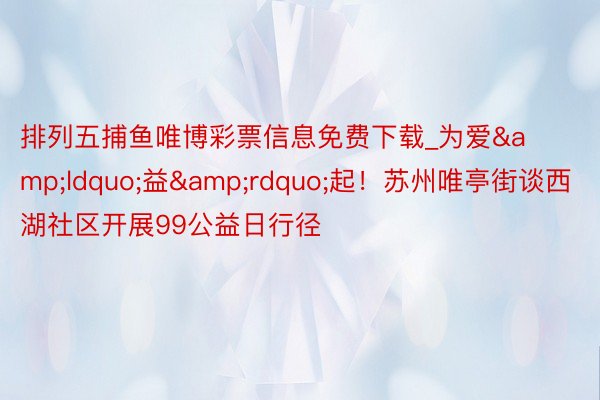 排列五捕鱼唯博彩票信息免费下载_为爱&amp;ldquo;益&amp;rdquo;起！苏州唯亭街谈西湖社区开展99公益日行径